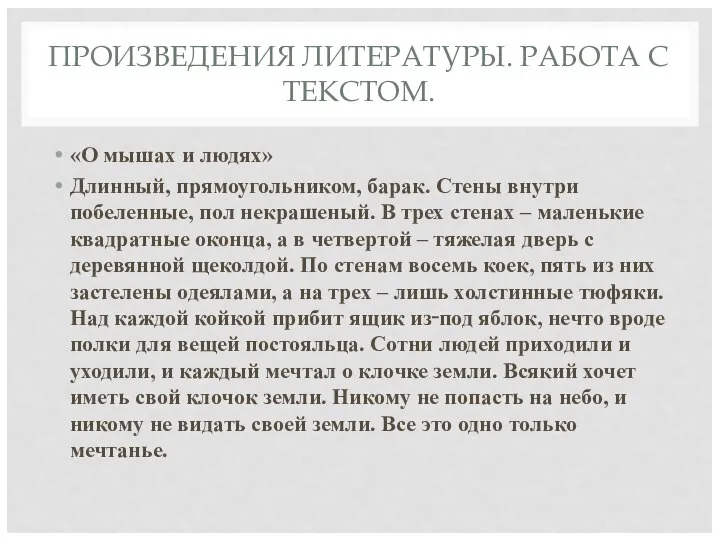 ПРОИЗВЕДЕНИЯ ЛИТЕРАТУРЫ. РАБОТА С ТЕКСТОМ.

• «О мышах и людях»

• Длинный, прямоугольником, барак. Стены внутри побеленные, пол некрашеный. В трех стенах – маленькие квадратные оконца, а в четвертой – тяжелая дверь с деревянной щеколдой. По стенам восемь коек, пять из них застелены одеялами, а на трех – лишь холстинные тюфяки. Над каждой койкой прибит ящик из-под яблок, нечто вроде полки для вещей постояльца. Сотни людей приходили и уходили, и каждый мечтал о клочке земли. Всякий хочет иметь свой клочок земли. Никому не попасть на небо, и никому не видать своей земли. Все это одно только мечтанье.